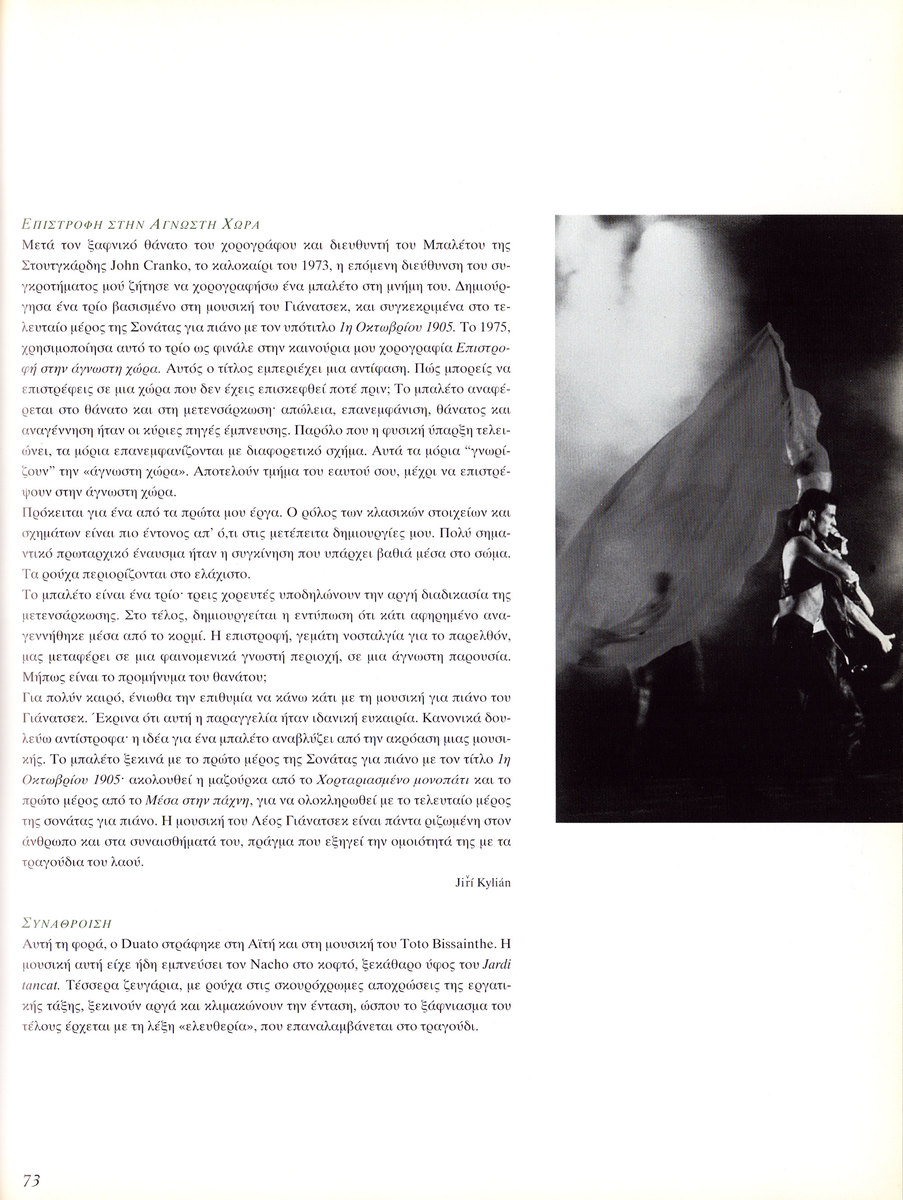 ΕΠΙΣΤΡΟΦΗ ΣΤΗΝ ΑΓΝΩΣΤΗ ΧΩΡΑ
Μετά τον ξαφνικό θάνατο του χορογράφου και διευθυντή του Μπαλέτου της Στουτγκάρδης John Cranko, το καλοκαίρι του 1973, η επόμενη διεύθυνση του συγκροτήματος μού ζήτησε να χορογραφήσω ένα μπαλέτο στη μνήμη του. Δημιούργησα ένα τρίο βασισμένο στη μουσική του Γιάνατσεκ, και συγκεκριμένα στο τελευταίο μέρος της Σονάτας για πιάνο με τον υπότιτλο 1η Οκτωβρίου 1905. Το 1975, χρησιμοποίησα αυτό το τρίο ως φινάλε στην καινούρια μου χορογραφία Επιστροφή στην άγνωστη χώρα. Αυτός ο τίτλος εμπεριέχει μια αντίφαση. Πώς μπορείς να επιστρέφεις σε μια χώρα που δεν έχεις επισκεφθεί ποτέ πριν; Το μπαλέτο αναφέρεται στο θάνατο και στη μετενσάρκωση· απώλεια, επανεμφάνιση, θάνατος και αναγέννηση ήταν οι κύριες πηγές έμπνευσης. Παρόλο που η φυσική ύπαρξη τελειώνει, τα μόρια επανεμφανίζονται με διαφορετικό σχήμα. Αυτά τα μόρια "γνωρίζουν" την «άγνωστη χώρα». Αποτελούν τμήμα του εαυτού σου, μέχρι να επιστρέψουν στην άγνωστη χώρα.
Πρόκειται για ένα από τα πρώτα μου έργα. Ο ρόλος των κλασικών στοιχείων και σχημάτων είναι πιο έντονος απ' ό,τι στις μετέπειτα δημιουργίες μου. Πολύ σημαντικό πρωταρχικό έναυσμα ήταν η συγκίνηση που υπάρχει βαθιά μέσα στο σώμα. Τα ρούχα περιορίζονται στο ελάχιστο.
Το μπαλέτο είναι ένα τρίο· τρεις χορευτές υποδηλώνουν την αργή διαδικασία της μετενσάρκωσης. Στο τέλος, δημιουργείται η εντύπωση ότι κάτι αφηρημένο αναγεννήθηκε μέσα από το κορμί. Η επιστροφή, γεμάτη νοσταλγία για το παρελθόν, μας μεταφέρει σε μια φαινομενικά γνωστή περιοχή, σε μια άγνωστη παρουσία. Μήπως είναι το προμήνυμα του θανάτου;
Για πολύν καιρό, ένιωθα την επιθυμία να κάνω κάτι με τη μουσική για πιάνο του Γιάνατσεκ. Έκρινα ότι αυτή η παραγγελία ήταν ιδανική ευκαιρία. Κανονικά δουλεύω αντίστροφα· η ιδέα για ένα μπαλέτο αναβλύζει από την ακρόαση μιας μουσικής. Το μπαλέτο ξεκινά με το πρώτο μέρος της Σονάτας για πιάνο με τον τίτλο 1η Οκτωβρίου 1905· ακολουθεί η μαζούρκα από το Χορταριασμένο μονοπάτι και το πρώτο μέρος από το Μέσα στην πάχνη, για να ολοκληρωθεί με το τελευταίο μέρος της σονάτας για πιάνο. Η μουσική του Λέος Γιάνατσεκ είναι πάντα ριζωμένη στον άνθρωπο και στα συναισθήματά του, πράγμα που εξηγεί την ομοιότητά της με τα τραγούδια του λαού.
Jiří Kylián

ΣΥΝΑΘΡΟΙΣΗ
Αυτή τη φορά, ο Duato στράφηκε στη Αϊτή και στη μουσική του Toto Bissainthe. Η μουσική αυτή είχε ήδη εμπνεύσει τον Nacho στο κοφτό, ξεκάθαρο ύφος του Jardi tancat. Τέσσερα ζευγάρια, με ρούχα στις σκουρόχρωμες αποχρώσεις της εργατικής τάξης, ξεκινούν αργά και κλιμακώνουν την ένταση, ώσπου το ξάφνιασμα του τέλους έρχεται με τη λέξη «ελευθερία», που επαναλαμβάνεται στο τραγούδι.

73